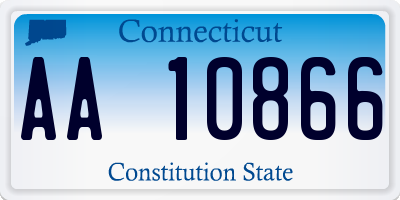 Connecticut

AA 10866

Constitution State